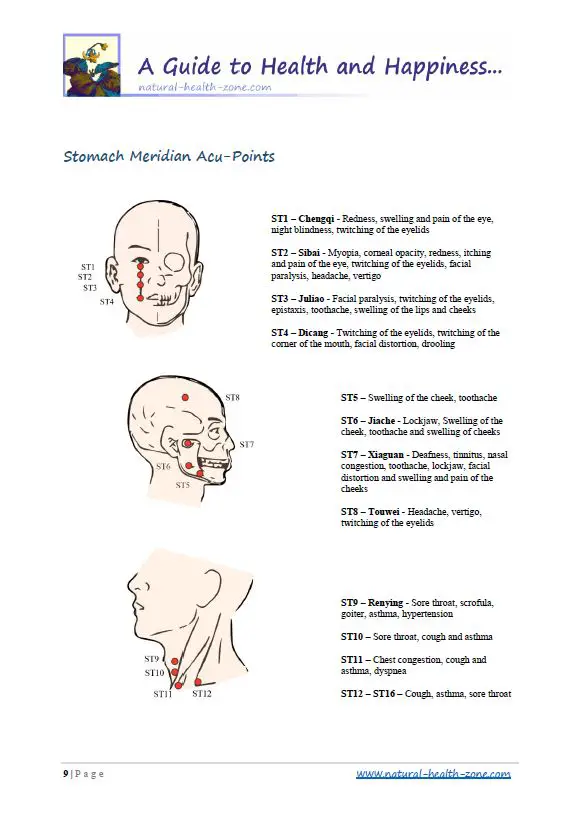 A Guide to Health and Happiness...
natural-health-zone.com

Stomach Meridian Acu-Points

ST1
ST2
ST3
ST4

ST1 – Chengqi - Redness, swelling and pain of the eye, night blindness, twitching of the eyelids

ST2 – Sibai - Myopia, corneal opacity, redness, itching and pain of the eye, twitching of the eyelids, facial paralysis, headache, vertigo

ST3 – Juliao - Facial paralysis, twitching of the eyelids, epistaxis, toothache, swelling of the lips and cheeks

ST4 – Dicang - Twitching of the eyelids, twitching of the corner of the mouth, facial distortion, drooling

ST8
ST7
ST6
ST5

ST5 – Swelling of the cheek, toothache

ST6 – Jiache - Lockjaw, Swelling of the cheek, toothache and swelling of cheeks

ST7 – Xiaguan - Deafness, tinnitus, nasal congestion, toothache, lockjaw, facial distortion and swelling and pain of the cheeks

ST8 – Touwei - Headache, vertigo, twitching of the eyelids

ST9
ST10
ST11
ST12

ST9 – Renying - Sore throat, scrofula, goiter, asthma, hypertension

ST10 – Sore throat, cough and asthma

ST11 – Chest congestion, cough and asthma, dyspnea

ST12 – ST16 – Cough, asthma, sore throat

9 | P a g e
www.natural-health-zone.com